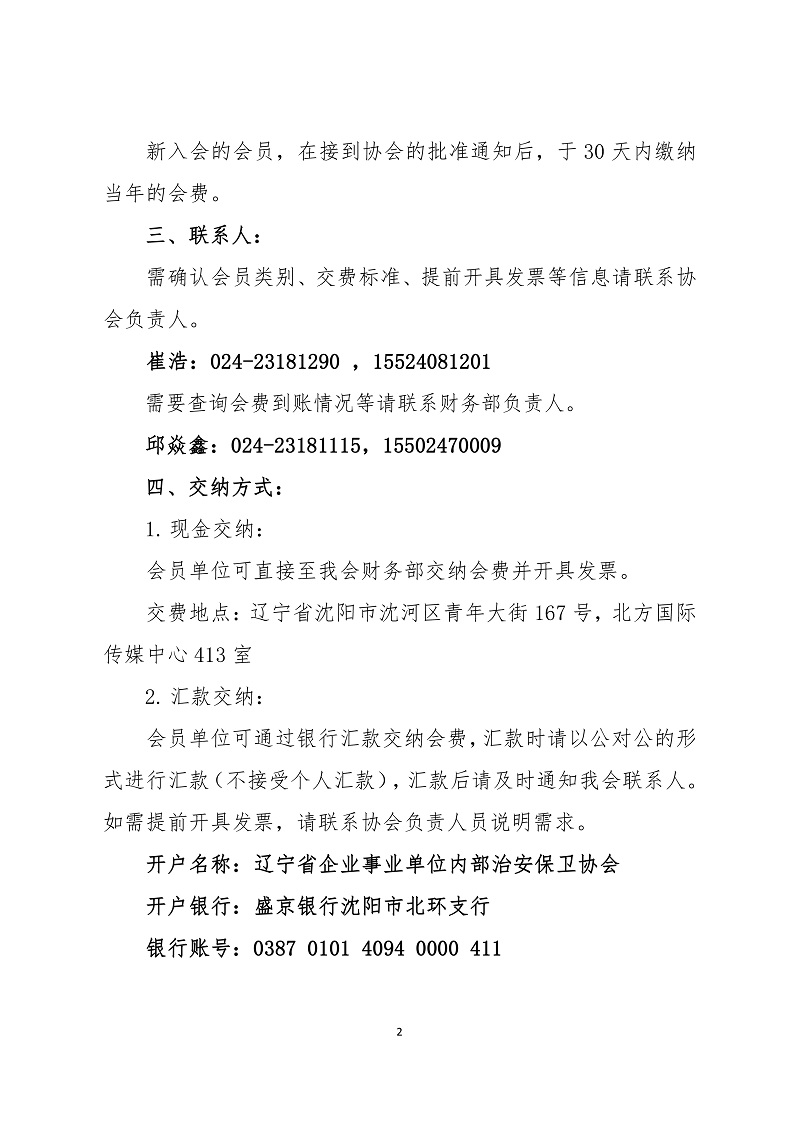 新入会的会员，在接到协会的批准通知后，于30天内缴纳当年的会费。

三、联系人：

需确认会员类别、交费标准、提前开具发票等信息请联系协会负责人。

崔浩：024-23181290 ，15524081201

需要查询会费到账情况等请联系财务部负责人。

邱焱鑫：024-23181115，15502470009

四、交纳方式：

1.现金交纳：

会员单位可直接至我会财务部交纳会费并开具发票。

交费地点：辽宁省沈阳市沈河区青年大街167号，北方国际传媒中心413室

2.汇款交纳：

会员单位可通过银行汇款交纳会费，汇款时请以公对公的形式进行汇款（不接受个人汇款），汇款后请及时通知我会联系人。如需提前开具发票，请联系协会负责人员说明需求。

开户名称：辽宁省企业事业单位内部治安保卫协会

开户银行：盛京银行沈阳市北环支行

银行账号：0387 0101 4094 0000 411

2